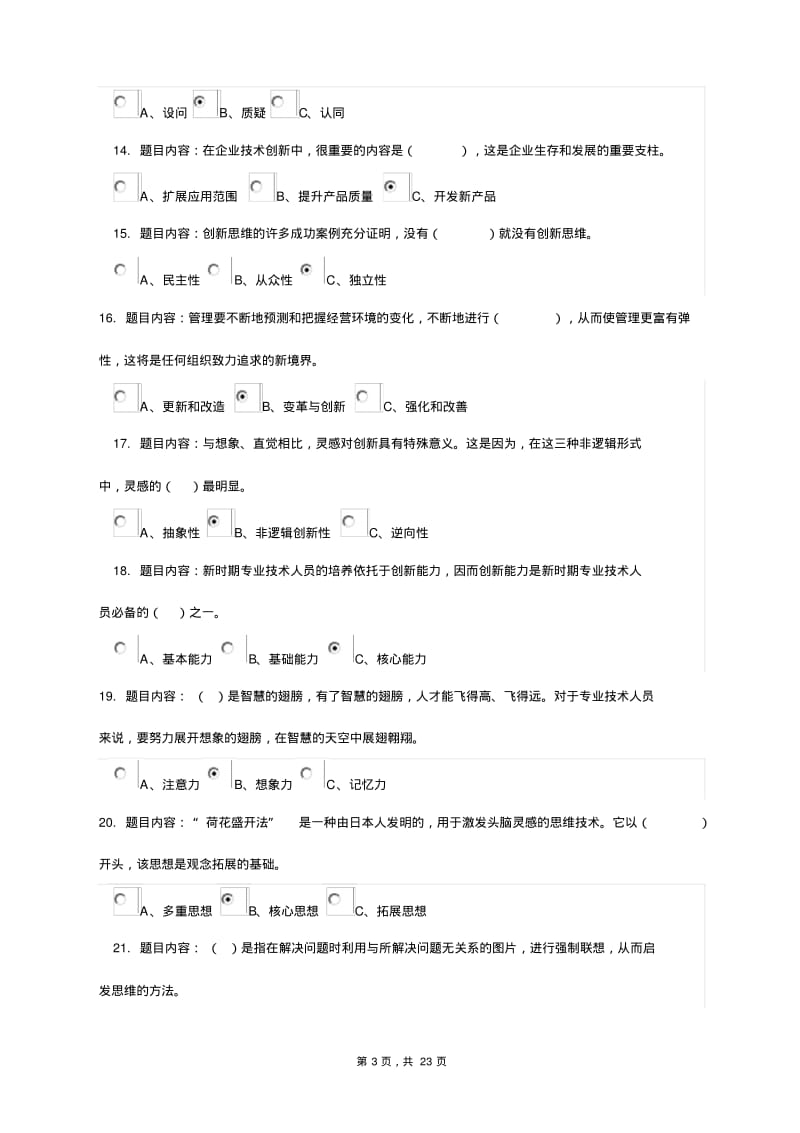 A、设问 B、质疑 C、认同

14. 题目内容：在企业技术创新中，很重要的内容是（ ），这是企业生存和发展的重要支柱。

A、扩展应用范围 B、提升产品质量 C、开发新产品

15. 题目内容：创新思维的许多成功案例充分证明，没有（ ）就没有创新思维。

A、民主性 B、从众性 C、独立性

16. 题目内容：管理要不断地预测和把握经营环境的变化，不断地进行（ ），从而使管理更富有弹性，这将是任何组织致力追求的新境界。

A、更新和改造 B、变革与创新 C、强化和改善

17. 题目内容：与想象、直觉相比，灵感对创新具有特殊意义。这是因为，在这三种非逻辑形式中，灵感的（ ）最明显。

A、抽象性 B、非逻辑创新性 C、逆向性

18. 题目内容：新时期专业技术人员的培养依托于创新能力，因而创新能力是新时期专业技术人员必备的（ ）之一。

A、基本能力 B、基础能力 C、核心能力

19. 题目内容：（ ）是智慧的翅膀，有了智慧的翅膀，人才能飞得高、飞得远。对于专业技术人员来说，要努力展开想象的翅膀，在智慧的天空中展翅翱翔。

A、注意力 B、想象力 C、记忆力

20. 题目内容：“ 荷花盛开法” 是一种由日本人发明的，用于激发头脑灵感的思维技术。它以（ ）开头，该思想是观念拓展的基础。

A、多重思想 B、核心思想 C、拓展思想

21. 题目内容：（ ）是指在解决问题时利用与所解决问题无关系的图片，进行强制联想，从而启发思维的方法。

第 3 页，共 23 页